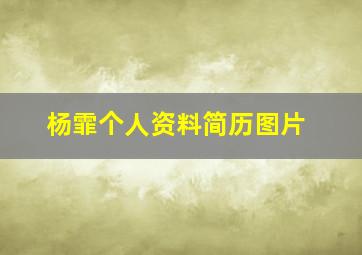 杨霏个人资料简历图片